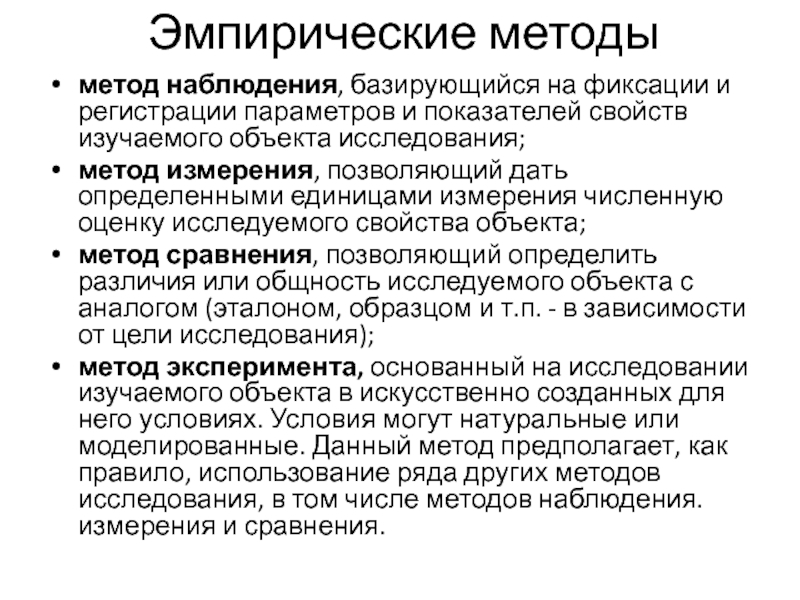 Эмпирические методы

• метод наблюдения, базирующийся на фиксации и регистрации параметров и показателей свойств изучаемого объекта исследования;
• метод измерения, позволяющий дать определенными единицами измерения численную оценку исследуемого свойства объекта;
• метод сравнения, позволяющий определить различия или общность исследуемого объекта с аналогом (эталоном, образцом и т.п. - в зависимости от цели исследования);
• метод эксперимента, основанный на исследовании изучаемого объекта в искусственно созданных для него условиях. Условия могут натуральные или моделированные. Данный метод предполагает, как правило, использование ряда других методов исследования, в том числе методов наблюдения. измерения и сравнения.